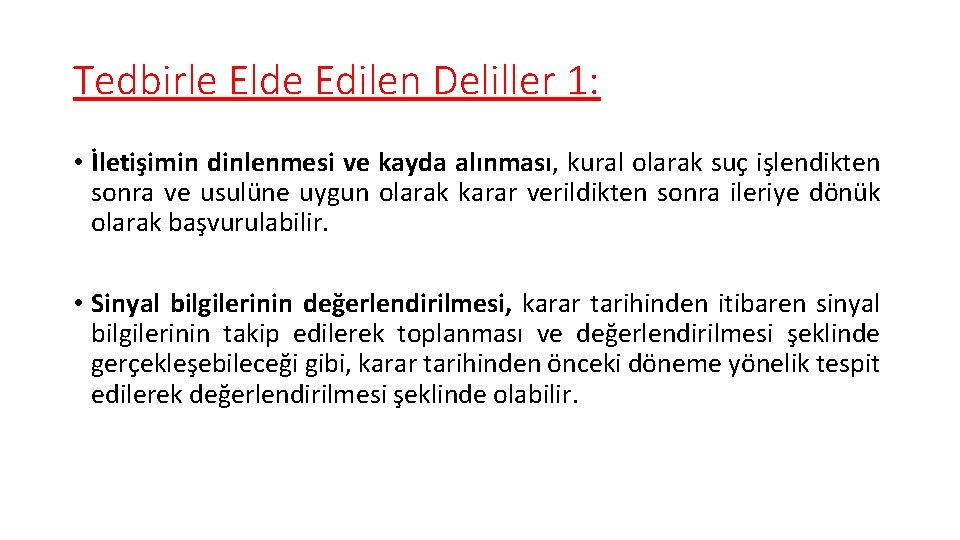 Tedbirle Elde Edilen Deliller 1:

• İletişimin dinlenmesi ve kayda alınması, kural olarak suç işlendikten sonra ve usulüne uygun olarak karar verildikten sonra ileriye dönük olarak başvurulabilir.

• Sinyal bilgilerinin değerlendirilmesi, karar tarihinden itibaren sinyal bilgilerinin takip edilerek toplanması ve değerlendirilmesi şeklinde gerçekleşebileceği gibi, karar tarihinden önceki döneme yönelik tespit edilerek değerlendirilmesi şeklinde olabilir.